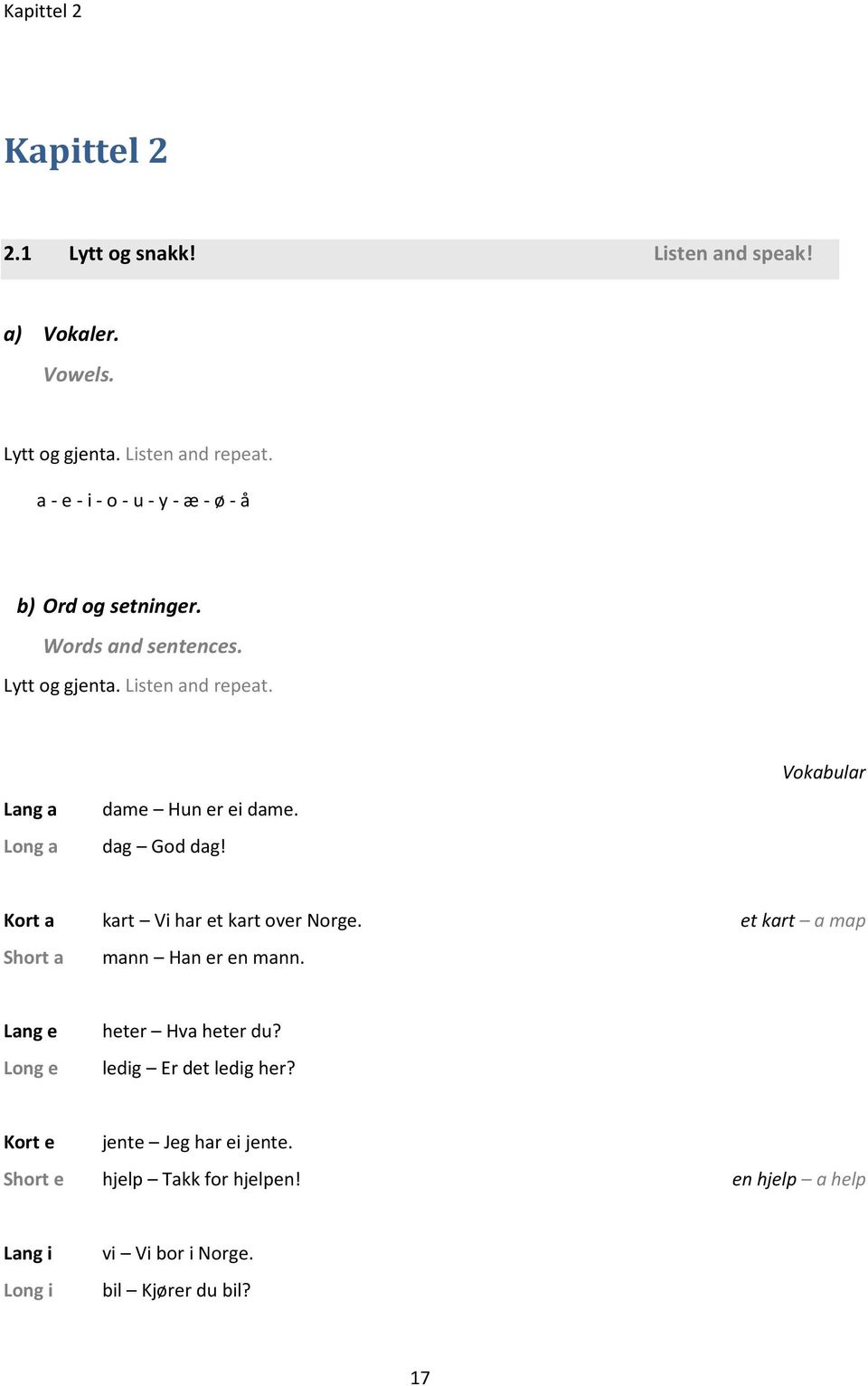 Kapittel 2

Kapittel 2

2.1 Lytt og snakk! Listen and speak!

a) Vokaler.
Vowels.

Lytt og gjenta. Listen and repeat.

a - e - i - o - u - y - æ - ø - å

b) Ord og setninger.
Words and sentences.
Lytt og gjenta. Listen and repeat.

Vokabular

Lang a dame – Hun er ei dame.
Long a dag – God dag!

Kort a kart – Vi har et kart over Norge. et kart – a map
Short a mann – Han er en mann.

Lang e heter – Hva heter du?
Long e ledig – Er det ledig her?

Kort e jente – Jeg har ei jente.
Short e hjelp – Takk for hjelpen! en hjelp – a help

Lang i vi – Vi bor i Norge.
Long i bil – Kjører du bil?

17